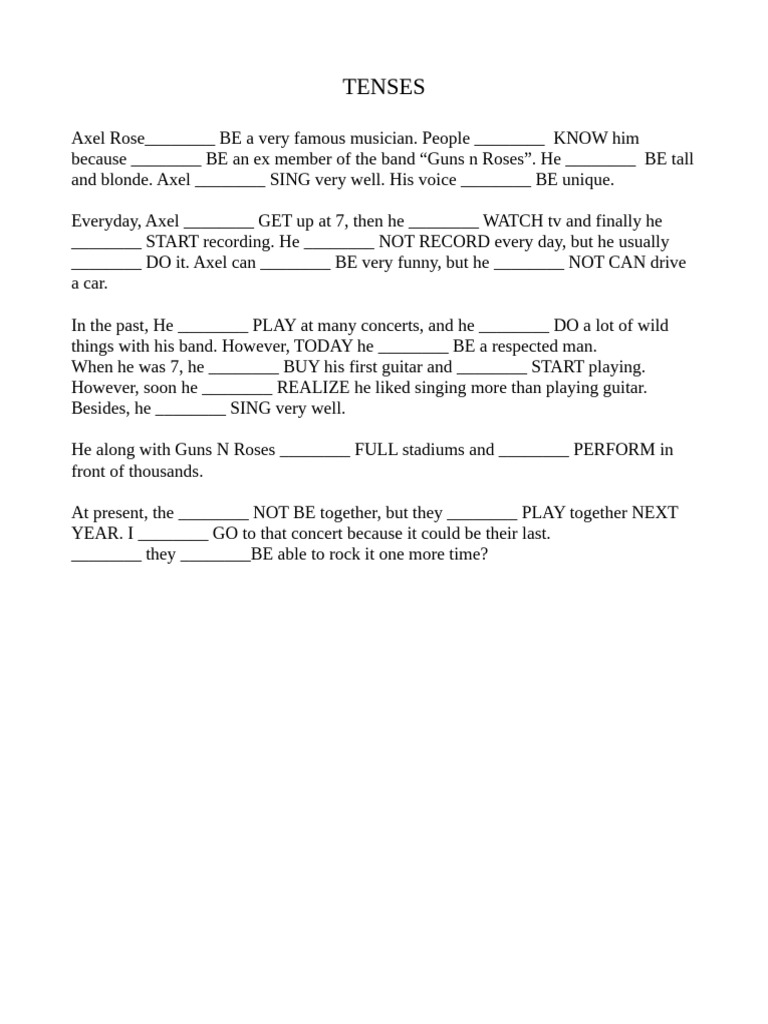 TENSES

Axel Rose____ BE a very famous musician. People ____ KNOW him because ____ BE an ex member of the band "Guns n Roses". He ____ BE tall and blonde. Axel ____ SING very well. His voice ____ BE unique.

Everyday, Axel ____ GET up at 7, then he ____ WATCH tv and finally he ____ START recording. He ____ NOT RECORD every day, but he usually ____ DO it. Axel can ____ BE very funny, but he ____ NOT CAN drive a car.

In the past, He ____ PLAY at many concerts, and he ____ DO a lot of wild things with his band. However, TODAY he ____ BE a respected man.
When he was 7, he ____ BUY his first guitar and ____ START playing. However, soon he ____ REALIZE he liked singing more than playing guitar. Besides, he ____ SING very well.

He along with Guns N Roses ____ FULL stadiums and ____ PERFORM in front of thousands.

At present, the ____ NOT BE together, but they ____ PLAY together NEXT YEAR. I ____ GO to that concert because it could be their last.
____ they ____BE able to rock it one more time?